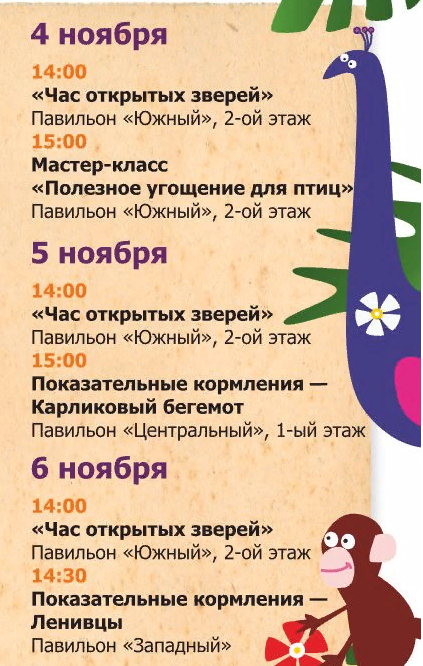 4 ноября

14:00
«Час открытых зверей»
Павильон «Южный», 2-ой этаж

15:00
Мастер-класс
«Полезное угощение для птиц»
Павильон «Южный», 2-ой этаж

5 ноября

14:00
«Час открытых зверей»
Павильон «Южный», 2-ой этаж

15:00
Показательные кормления —
Карликовый бегемот
Павильон «Центральный», 1-ый этаж

6 ноября

14:00
«Час открытых зверей»
Павильон «Южный», 2-ой этаж

14:30
Показательные кормления —
Ленивцы
Павильон «Западный»